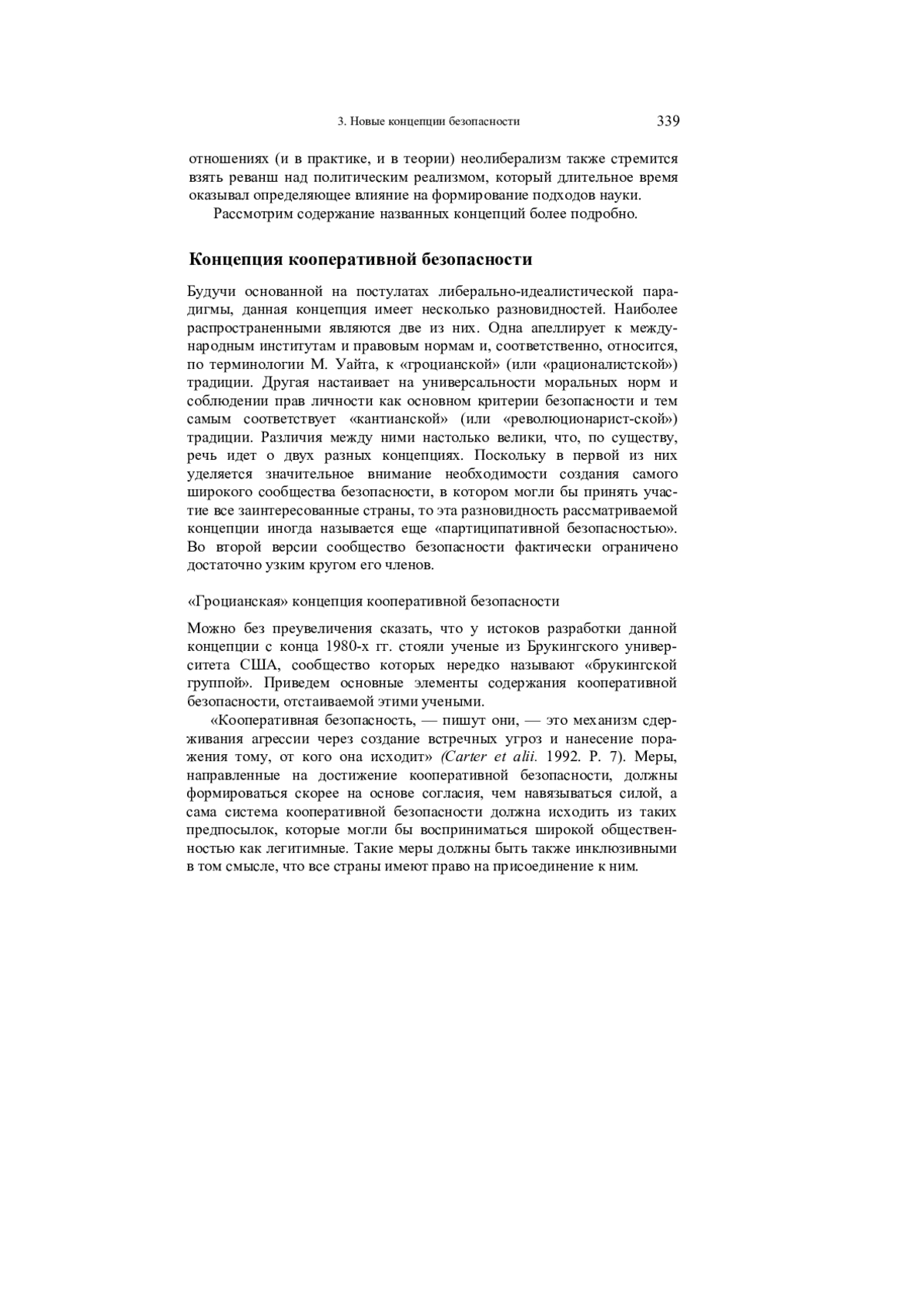 3. Новые концепции безопасности 339

отношениях (и в практике, и в теории) неолиберализм также стремится взять реванш над политическим реализмом, который длительное время оказывал определяющее влияние на формирование подходов науки.

Рассмотрим содержание названных концепций более подробно.

Концепция кооперативной безопасности

Будучи основанной на постулатах либерально-идеалистической парадигмы, данная концепция имеет несколько разновидностей. Наиболее распространенными являются две из них. Одна апеллирует к международным институтам и правовым нормам и, соответственно, относится, по терминологии М. Уайта, к «гроцианской» (или «рационалистской») традиции. Другая настаивает на универсальности моральных норм и соблюдении прав личности как основном критерии безопасности и тем самым соответствует «кантианской» (или «революционарист-ской») традиции. Различия между ними настолько велики, что, по существу, речь идет о двух разных концепциях. Поскольку в первой из них уделяется значительное внимание необходимости создания самого широкого сообщества безопасности, в котором могли бы принять участие все заинтересованные страны, то эта разновидность рассматриваемой концепции иногда называется еще «партиципативной безопасностью». Во второй версии сообщество безопасности фактически ограничено достаточно узким кругом его членов.

«Гроцианская» концепция кооперативной безопасности

Можно без преувеличения сказать, что у истоков разработки данной концепции с конца 1980-х гг. стояли ученые из Брукингского университета США, сообщество которых нередко называют «брукингской группой». Приведем основные элементы содержания кооперативной безопасности, отстаиваемой этими учеными.

«Кооперативная безопасность, — пишут они, — это механизм сдерживания агрессии через создание встречных угроз и нанесение поражения тому, от кого она исходит» (Carter et alii. 1992. P. 7). Меры, направленные на достижение кооперативной безопасности, должны формироваться скорее на основе согласия, чем навязываться силой, а сама система кооперативной безопасности должна исходить из таких предпосылок, которые могли бы восприниматься широкой общественностью как легитимные. Такие меры должны быть также инклюзивными в том смысле, что все страны имеют право на присоединение к ним.